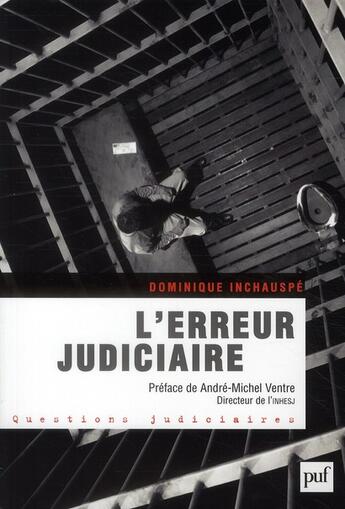 DOMINIQUE INCHAUSPÉ

L'ERREUR JUDICIAIRE

Préface de André-Michel Ventre
Directeur de l'INHESJ

Questions judiciaires

puf